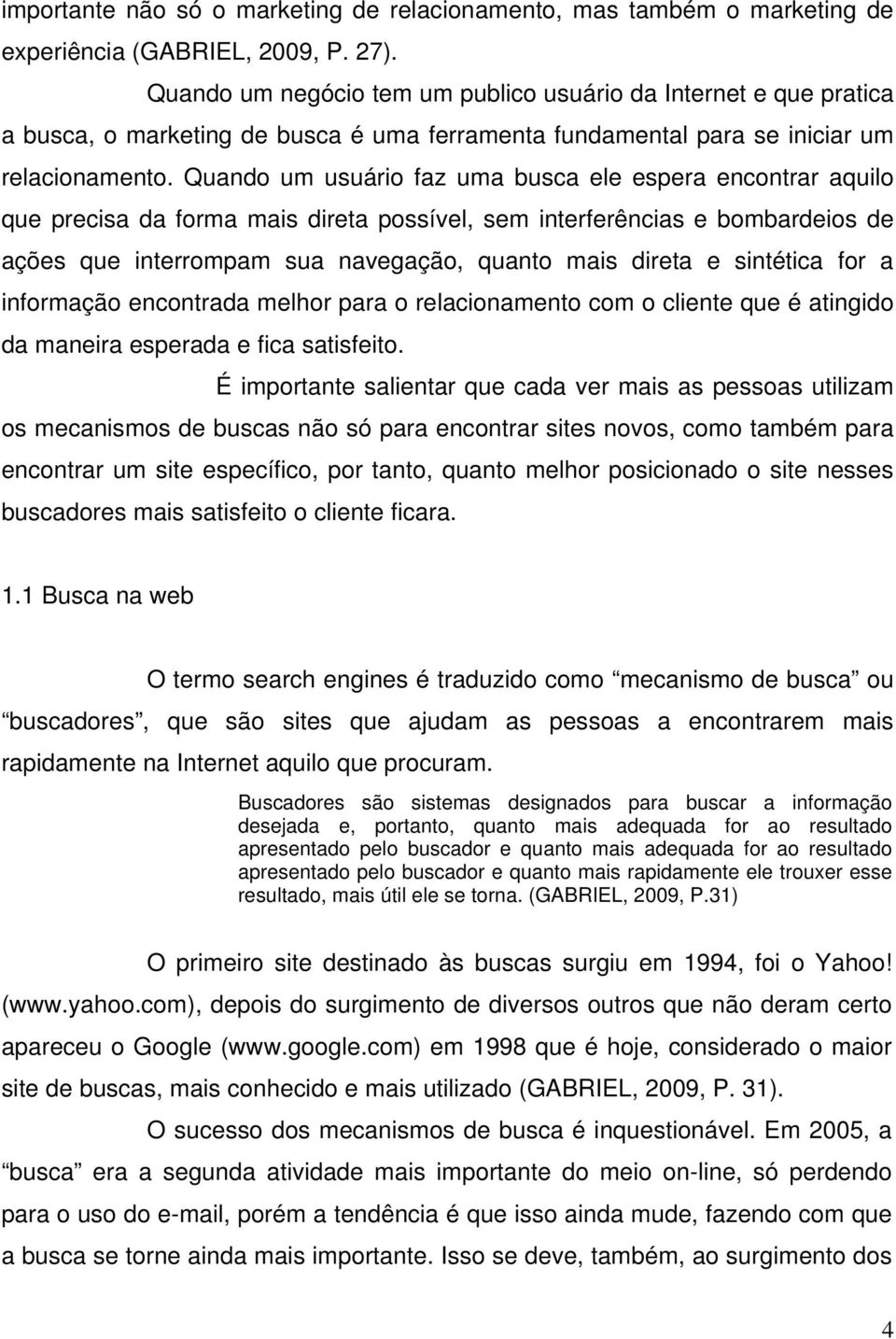 importante não só o marketing de relacionamento, mas também o marketing de experiência (GABRIEL, 2009, P. 27).

Quando um negócio tem um publico usuário da Internet e que pratica a busca, o marketing de busca é uma ferramenta fundamental para se iniciar um relacionamento. Quando um usuário faz uma busca ele espera encontrar aquilo que precisa da forma mais direta possível, sem interferências e bombardeios de ações que interrompam sua navegação, quanto mais direta e sintética for a informação encontrada melhor para o relacionamento com o cliente que é atingido da maneira esperada e fica satisfeito.

É importante salientar que cada ver mais as pessoas utilizam os mecanismos de buscas não só para encontrar sites novos, como também para encontrar um site específico, por tanto, quanto melhor posicionado o site nesses buscadores mais satisfeito o cliente ficara.

1.1 Busca na web

O termo search engines é traduzido como “mecanismo de busca” ou “buscadores”, que são sites que ajudam as pessoas a encontrarem mais rapidamente na Internet aquilo que procuram.

Buscadores são sistemas designados para buscar a informação desejada e, portanto, quanto mais adequada for ao resultado apresentado pelo buscador e quanto mais adequada for ao resultado apresentado pelo buscador e quanto mais rapidamente ele trouxer esse resultado, mais útil ele se torna. (GABRIEL, 2009, P.31)

O primeiro site destinado às buscas surgiu em 1994, foi o Yahoo! (www.yahoo.com), depois do surgimento de diversos outros que não deram certo apareceu o Google (www.google.com) em 1998 que é hoje, considerado o maior site de buscas, mais conhecido e mais utilizado (GABRIEL, 2009, P. 31).

O sucesso dos mecanismos de busca é inquestionável. Em 2005, a “busca” era a segunda atividade mais importante do meio on-line, só perdendo para o uso do e-mail, porém a tendência é que isso ainda mude, fazendo com que a busca se torne ainda mais importante. Isso se deve, também, ao surgimento dos

4